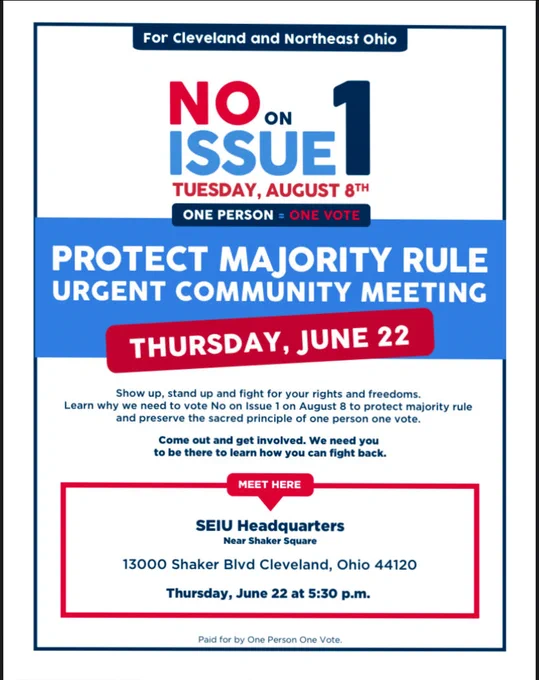 For Cleveland and Northeast Ohio

NO ON ISSUE 1
TUESDAY, AUGUST 8TH

ONE PERSON = ONE VOTE

PROTECT MAJORITY RULE
URGENT COMMUNITY MEETING

THURSDAY, JUNE 22

Show up, stand up and fight for your rights and freedoms. Learn why we need to vote No on Issue 1 on August 8 to protect majority rule and preserve the sacred principle of one person one vote.

Come out and get involved. We need you to be there to learn how you can fight back.

MEET HERE

SEIU Headquarters
Near Shaker Square

13000 Shaker Blvd Cleveland, Ohio 44120

Thursday, June 22 at 5:30 p.m.

Paid for by One Person One Vote.